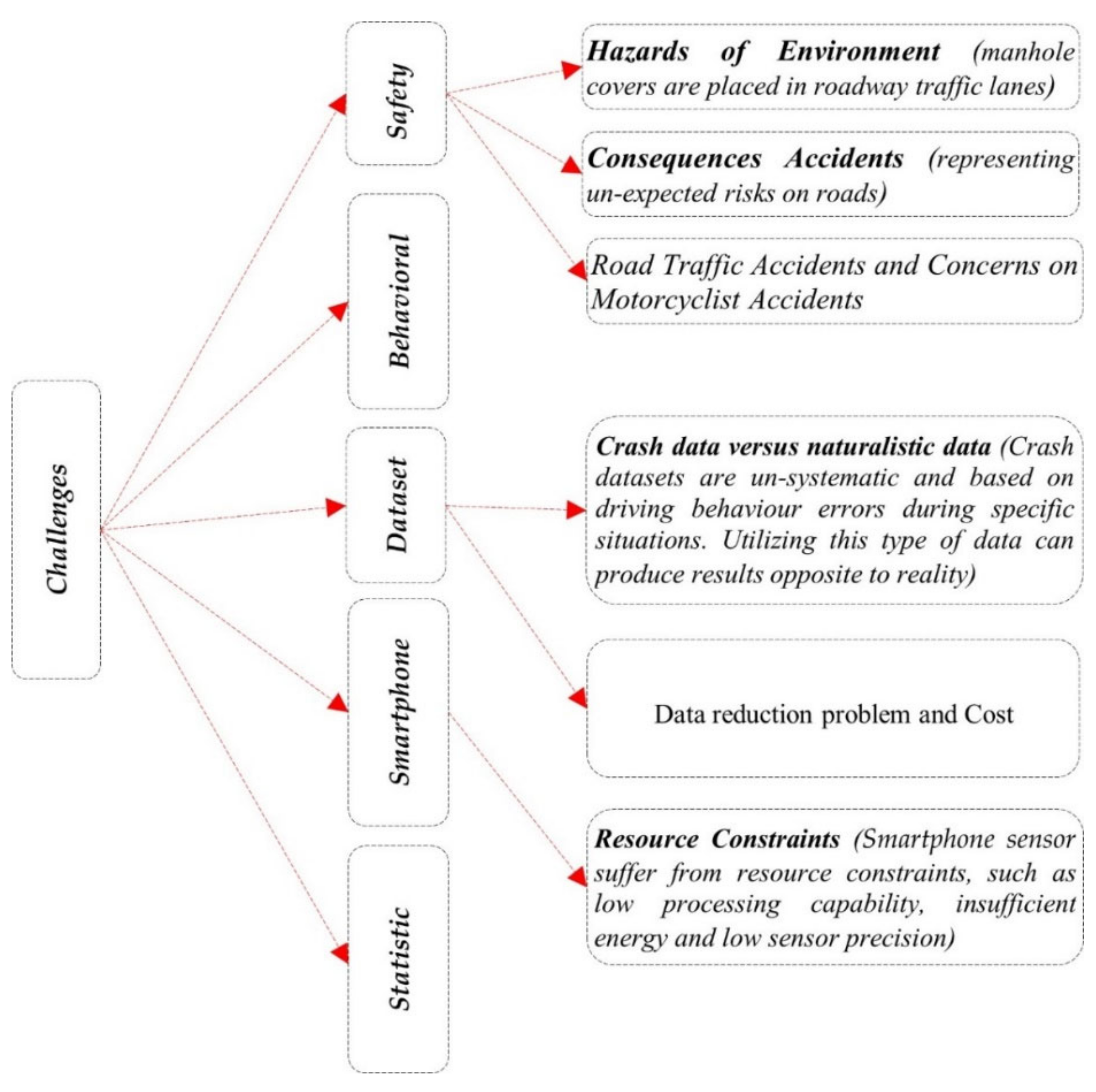 Challenges

Safety

Behavioral

Dataset

Smartphone

Statistic

Hazards of Environment (manhole covers are placed in roadway traffic lanes)

Consequences Accidents (representing un-expected risks on roads)

Road Traffic Accidents and Concerns on Motorcyclist Accidents

Crash data versus naturalistic data (Crash datasets are un-systematic and based on driving behaviour errors during specific situations. Utilizing this type of data can produce results opposite to reality)

Data reduction problem and Cost

Resource Constraints (Smartphone sensor suffer from resource constraints, such as low processing capability, insufficient energy and low sensor precision)